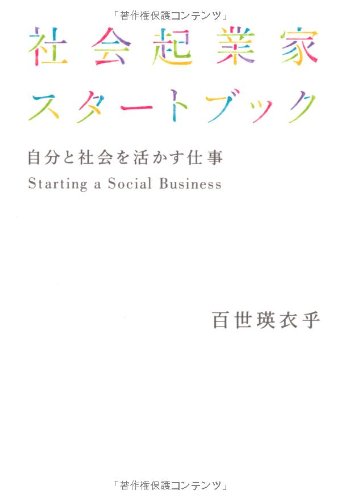 「著作権保護コンテンツ」

社会起業家
スタートブック

自分と社会を活かす仕事
Starting a Social Business

百世瑛衣乎

「著作権保護コンテンツ」